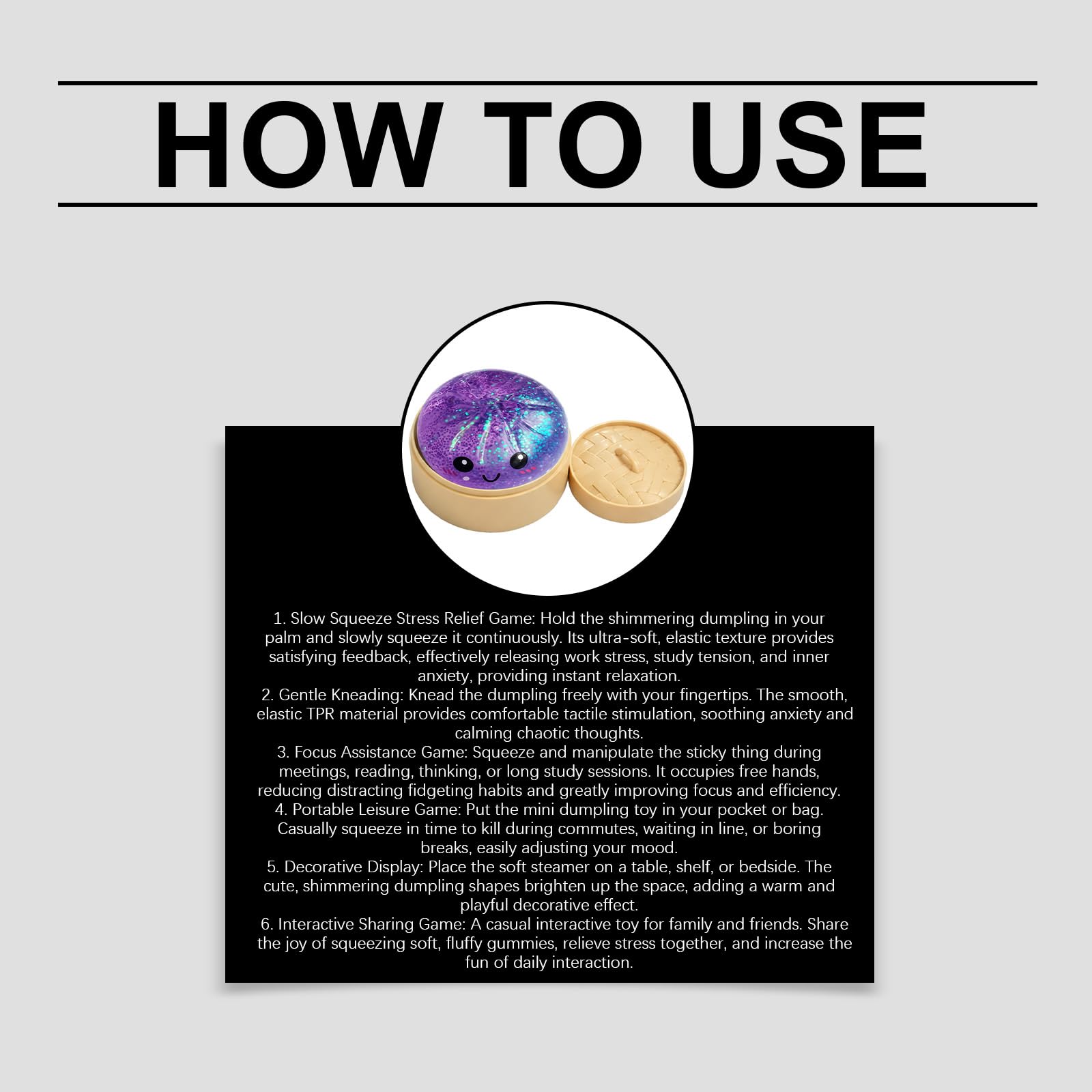 HOW TO USE

1. Slow Squeeze Stress Relief Game: Hold the shimmering dumpling in your palm and slowly squeeze it continuously. Its ultra-soft, elastic texture provides satisfying feedback, effectively releasing work stress, study tension, and inner anxiety, providing instant relaxation.
2. Gentle Kneading: Knead the dumpling freely with your fingertips. The smooth, elastic TPR material provides comfortable tactile stimulation, soothing anxiety and calming chaotic thoughts.
3. Focus Assistance Game: Squeeze and manipulate the sticky thing during meetings, reading, thinking, or long study sessions. It occupies free hands, reducing distracting fidgeting habits and greatly improving focus and efficiency.
4. Portable Leisure Game: Put the mini dumpling toy in your pocket or bag. Casually squeeze in time to kill during commutes, waiting in line, or boring breaks, easily adjusting your mood.
5. Decorative Display: Place the soft steamer on a table, shelf, or bedside. The cute, shimmering dumpling shapes brighten up the space, adding a warm and playful decorative effect.
6. Interactive Sharing Game: A casual interactive toy for family and friends. Share the joy of squeezing soft, fluffy gummies, relieve stress together, and increase the fun of daily interaction.